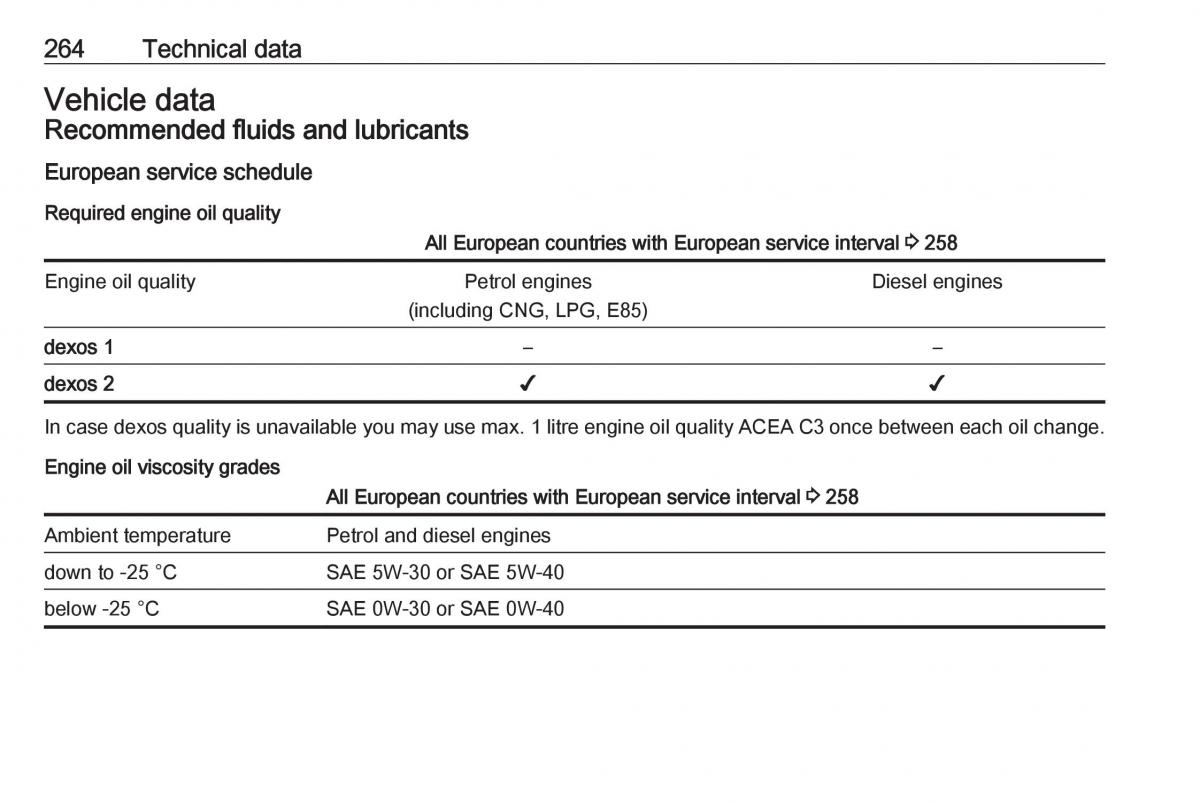 264 Technical data

Vehicle data
Recommended fluids and lubricants

European service schedule

Required engine oil quality

All European countries with European service interval ⇨ 258

| Engine oil quality | Petrol engines (including CNG, LPG, E85) | Diesel engines |
|---|---|---|
| dexos 1 | – | – |
| dexos 2 | ✓ | ✓ |

In case dexos quality is unavailable you may use max. 1 litre engine oil quality ACEA C3 once between each oil change.

Engine oil viscosity grades

All European countries with European service interval ⇨ 258

| Ambient temperature | Petrol and diesel engines |
|---|---|
| down to -25 °C | SAE 5W-30 or SAE 5W-40 |
| below -25 °C | SAE 0W-30 or SAE 0W-40 |